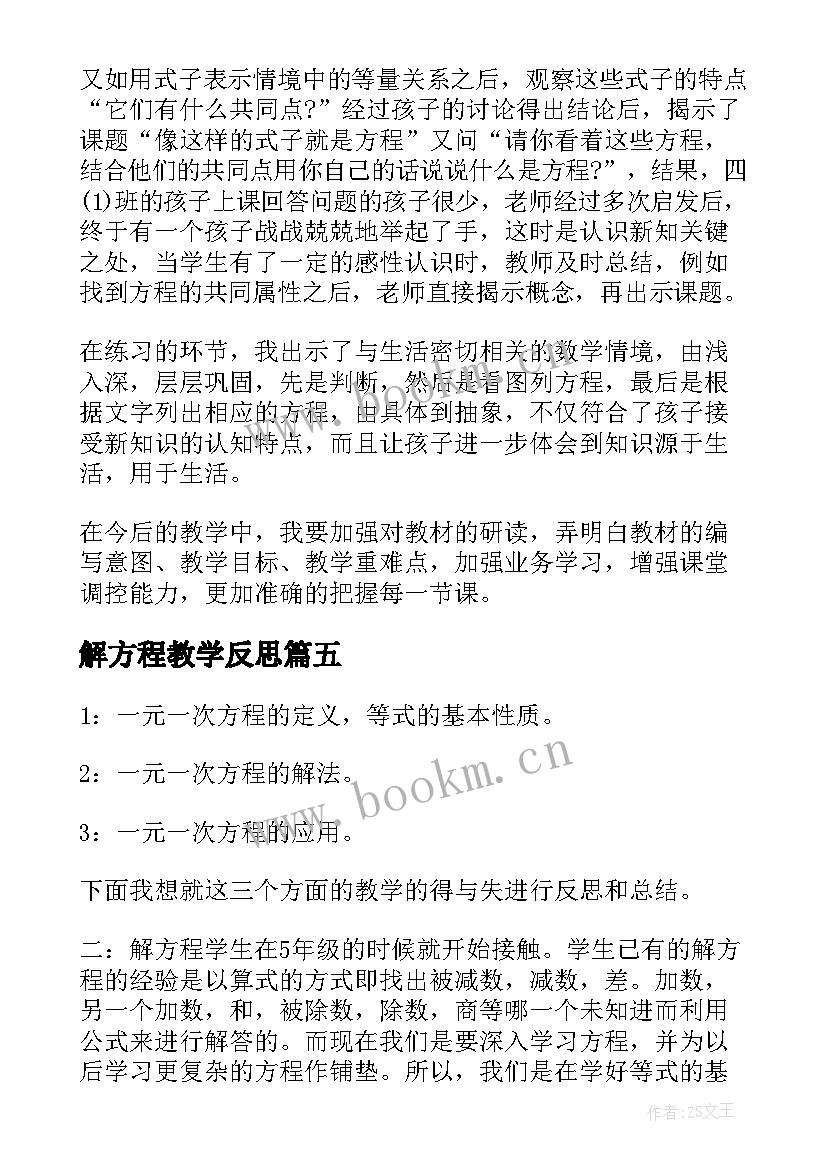 又如用式子表示情境中的等量关系之后，观察这些式子的特点“它们有什么共同点?”经过孩子的讨论得出结论后，揭示了课题“像这样的式子就是方程”又问“请你看着这些方程，结合他们的共同点用你自己的话说说什么是方程?”，结果，四(1)班的孩子上课回答问题的孩子很少，老师经过多次启发后，终于有一个孩子战战兢兢地举起了手，这时是认识新知关键之处，当学生有了一定的感性认识时，教师及时总结，例如找到方程的共同属性之后，老师直接揭示概念，再出示课题。

在练习的环节，我出示了与生活密切相关的教学情境，由浅入深，层层巩固，先是判断，然后是看图列方程，最后是根据文字列出相应的方程，由具体到抽象，不仅符合了孩子接受新知识的认知特点，而且让孩子进一步体会到知识源于生活，用于生活。

在今后的教学中，我要加强对教材的研读，弄明白教材的编写意图、教学目标、教学重难点，加强业务学习，增强课堂调控能力，更加准确的把握每一节课。

解方程教学反思篇五

1：一元一次方程的定义，等式的基本性质。

2：一元一次方程的解法。

3：一元一次方程的应用。

下面我想就这三个方面的教学的得与失进行反思和总结。

二：解方程学生在5年级的时候就开始接触。学生已有的解方程的经验是以算式的方式即找出被减数，减数，差。加数，另一个加数，和，被除数，除数，商等哪一个未知进而利用公式来进行解答的。而现在我们是要深入学习方程，并为以后学习更复杂的方程作铺垫。所以，我们是在学好等式的基

www.bookm.cn

作者：ZS文王